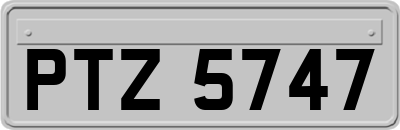 PTZ 5747